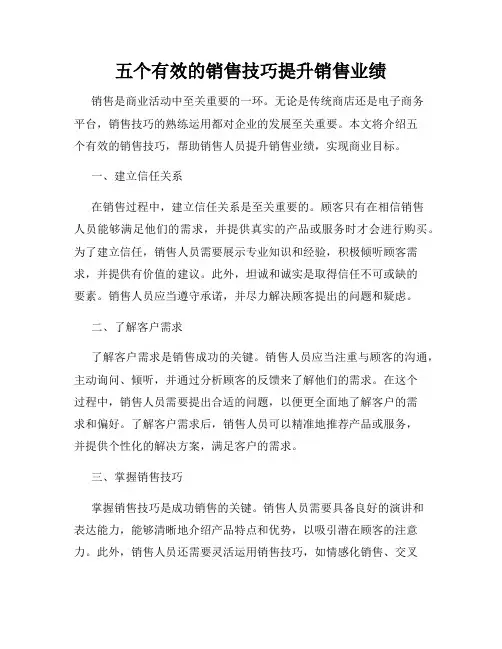 五个有效的销售技巧提升销售业绩

销售是商业活动中至关重要的一环。无论是传统商店还是电子商务平台，销售技巧的熟练运用都对企业的发展至关重要。本文将介绍五个有效的销售技巧，帮助销售人员提升销售业绩，实现商业目标。

一、建立信任关系

在销售过程中，建立信任关系是至关重要的。顾客只有在相信销售人员能够满足他们的需求，并提供真实的产品或服务时才会进行购买。为了建立信任，销售人员需要展示专业知识和经验，积极倾听顾客需求，并提供有价值的建议。此外，坦诚和诚实是取得信任不可或缺的要素。销售人员应当遵守承诺，并尽力解决顾客提出的问题和疑虑。

二、了解客户需求

了解客户需求是销售成功的关键。销售人员应当注重与顾客的沟通，主动询问、倾听，并通过分析顾客的反馈来了解他们的需求。在这个过程中，销售人员需要提出合适的问题，以便更全面地了解客户的需求和偏好。了解客户需求后，销售人员可以精准地推荐产品或服务，并提供个性化的解决方案，满足客户的需求。

三、掌握销售技巧

掌握销售技巧是成功销售的关键。销售人员需要具备良好的演讲和表达能力，能够清晰地介绍产品特点和优势，以吸引潜在顾客的注意力。此外，销售人员还需要灵活运用销售技巧，如情感化销售、交叉